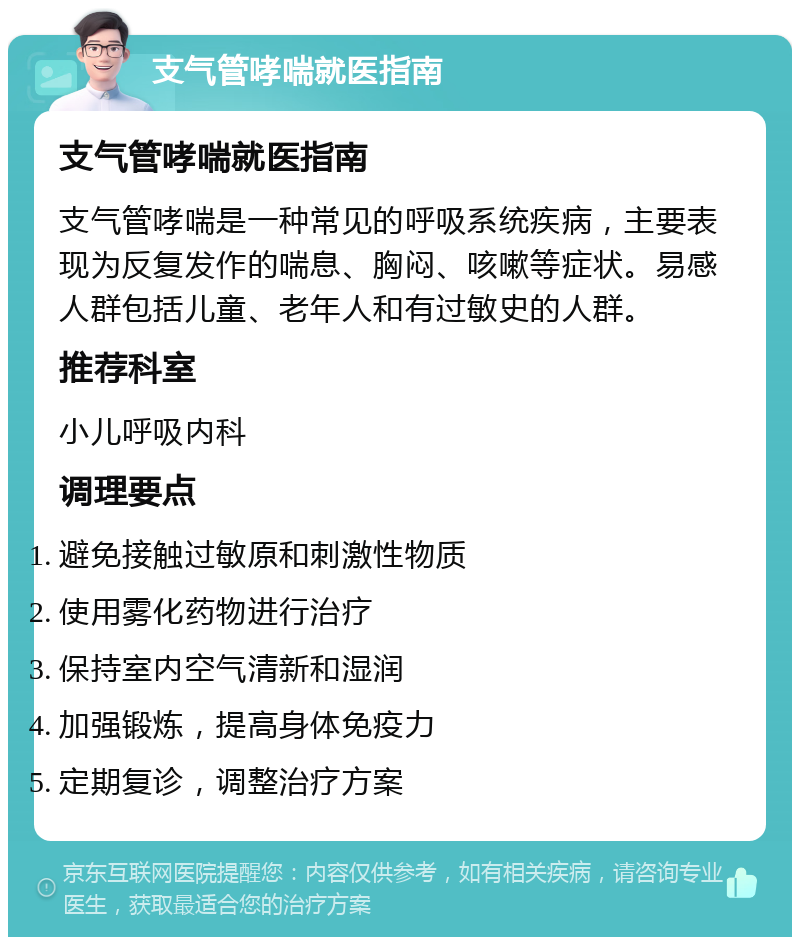 支气管哮喘就医指南

支气管哮喘就医指南

支气管哮喘是一种常见的呼吸系统疾病，主要表现为反复发作的喘息、胸闷、咳嗽等症状。易感人群包括儿童、老年人和有过敏史的人群。

推荐科室

小儿呼吸内科

调理要点

1. 避免接触过敏原和刺激性物质
2. 使用雾化药物进行治疗
3. 保持室内空气清新和湿润
4. 加强锻炼，提高身体免疫力
5. 定期复诊，调整治疗方案

京东互联网医院提醒您：内容仅供参考，如有相关疾病，请咨询专业医生，获取最适合您的治疗方案